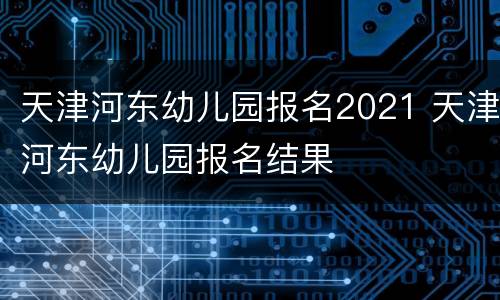 天津河东幼儿园报名2021 天津河东幼儿园报名结果